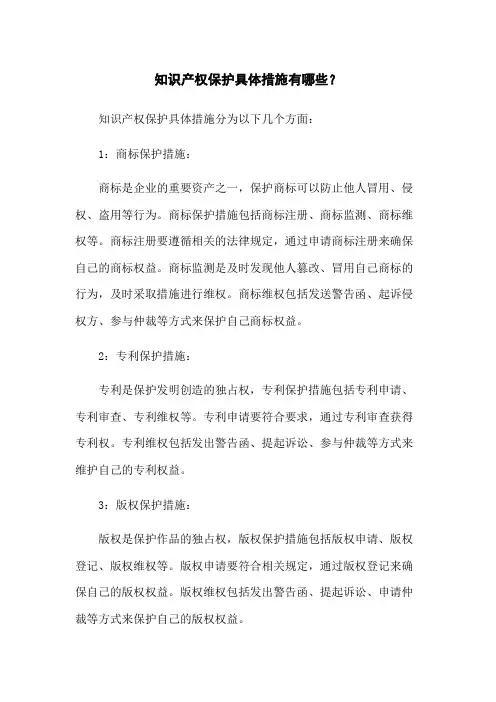 知识产权保护具体措施有哪些？

知识产权保护具体措施分为以下几个方面：

1：商标保护措施：

商标是企业的重要资产之一，保护商标可以防止他人冒用、侵权、盗用等行为。商标保护措施包括商标注册、商标监测、商标维权等。商标注册要遵循相关的法律规定，通过申请商标注册来确保自己的商标权益。商标监测是及时发现他人篡改、冒用自己商标的行为，及时采取措施进行维权。商标维权包括发送警告函、起诉侵权方、参与仲裁等方式来保护自己商标权益。

2：专利保护措施：

专利是保护发明创造的独占权，专利保护措施包括专利申请、专利审查、专利维权等。专利申请要符合要求，通过专利审查获得专利权。专利维权包括发出警告函、提起诉讼、参与仲裁等方式来维护自己的专利权益。

3：版权保护措施：

版权是保护作品的独占权，版权保护措施包括版权申请、版权登记、版权维权等。版权申请要符合相关规定，通过版权登记来确保自己的版权权益。版权维权包括发出警告函、提起诉讼、申请仲裁等方式来保护自己的版权权益。